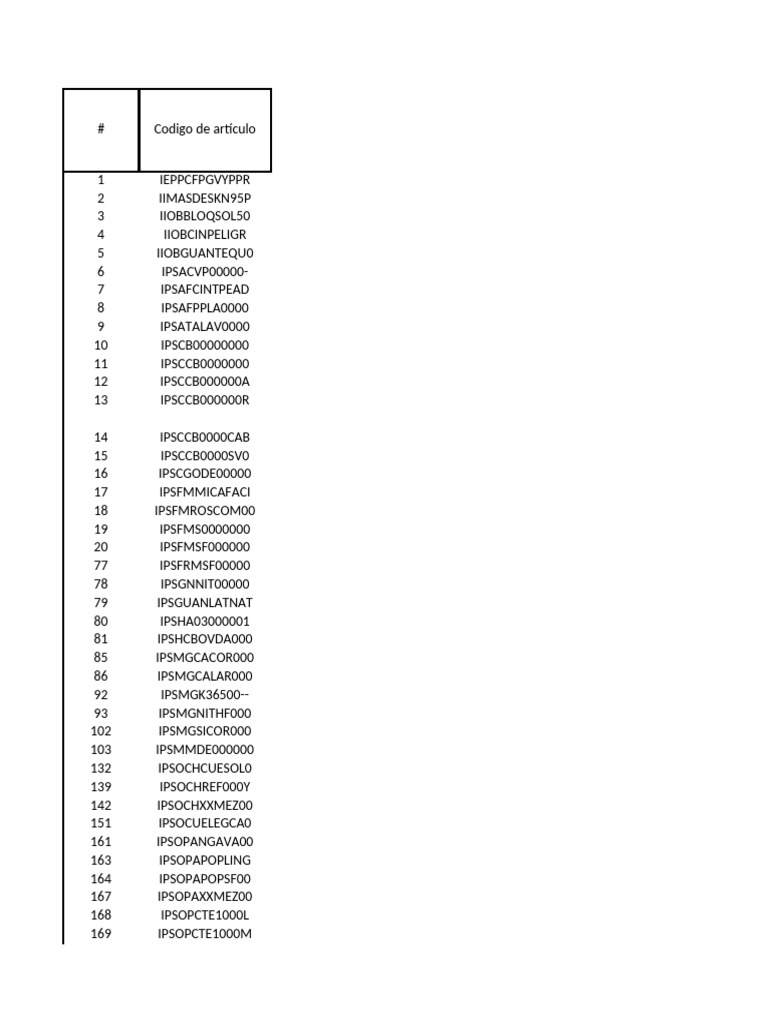 | # | Codigo de artículo |
|---|---|
| 1 | IEPPCFPGVYPPR |
| 2 | IIMASDESKN95P |
| 3 | IIOBBLOQSOL50 |
| 4 | IIOBCINPELIGR |
| 5 | IIOBGUANTEQU0 |
| 6 | IPSACVP00000- |
| 7 | IPSAFCINTPEAD |
| 8 | IPSAFPPLA0000 |
| 9 | IPSATALAV0000 |
| 10 | IPSCB00000000 |
| 11 | IPSCCB0000000 |
| 12 | IPSCCB000000A |
| 13 | IPSCCB000000R |
| 14 | IPSCCB0000CAB |
| 15 | IPSCCB0000SV0 |
| 16 | IPSCGODE00000 |
| 17 | IPSFMMICAFACI |
| 18 | IPSFMROSCOM00 |
| 19 | IPSFMS0000000 |
| 20 | IPSFMSF000000 |
| 77 | IPSFRMSF00000 |
| 78 | IPSGNNIT00000 |
| 79 | IPSGUANLATNAT |
| 80 | IPSHA03000001 |
| 81 | IPSHCBOVDA000 |
| 85 | IPSMGCACOR000 |
| 86 | IPSMGCALAR000 |
| 92 | IPSMGK36500-- |
| 93 | IPSMGNITHF000 |
| 102 | IPSMGSICOR000 |
| 103 | IPSMMDE000000 |
| 132 | IPSOCHCUESOL0 |
| 139 | IPSOCHREF000Y |
| 142 | IPSOCHXXMEZ00 |
| 151 | IPSOCUELEGCA0 |
| 161 | IPSOPANGAVA00 |
| 163 | IPSOPAPOPLING |
| 164 | IPSOPAPOPSF00 |
| 167 | IPSOPAXXMEZ00 |
| 168 | IPSOPCTE1000L |
| 169 | IPSOPCTE1000M |